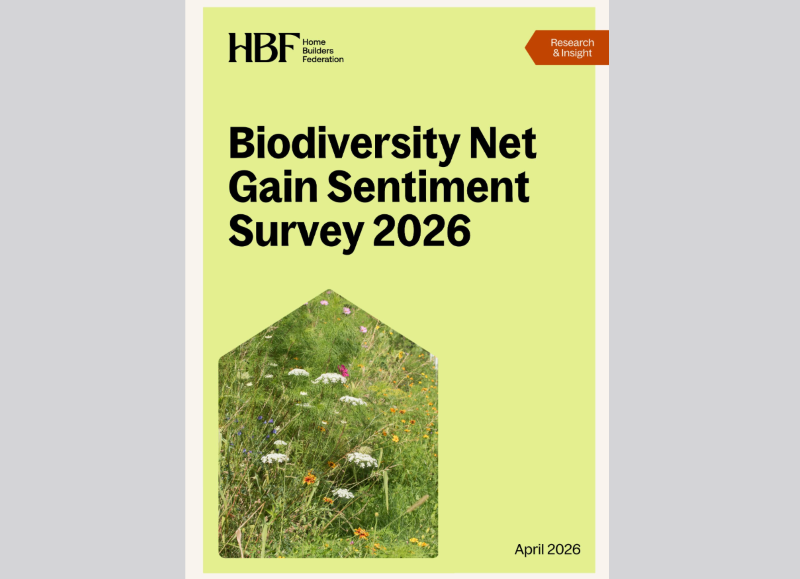 HBF Home Builders Federation

Research & Insight

Biodiversity Net Gain Sentiment Survey 2026

April 2026